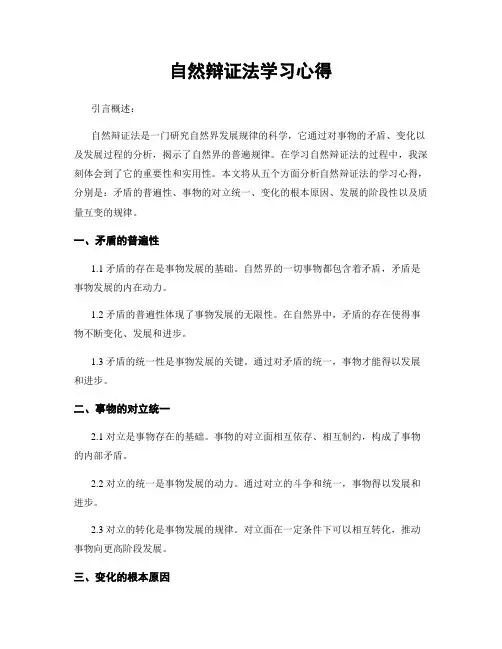 自然辩证法学习心得

引言概述：

自然辩证法是一门研究自然界发展规律的科学，它通过对事物的矛盾、变化以及发展过程的分析，揭示了自然界的普遍规律。在学习自然辩证法的过程中，我深刻体会到了它的重要性和实用性。本文将从五个方面分析自然辩证法的学习心得，分别是：矛盾的普遍性、事物的对立统一、变化的根本原因、发展的阶段性以及质量互变的规律。

一、矛盾的普遍性

1.1 矛盾的存在是事物发展的基础。自然界的一切事物都包含着矛盾，矛盾是事物发展的内在动力。

1.2 矛盾的普遍性体现了事物发展的无限性。在自然界中，矛盾的存在使得事物不断变化、发展和进步。

1.3 矛盾的统一性是事物发展的关键。通过对矛盾的统一，事物才能得以发展和进步。

二、事物的对立统一

2.1 对立是事物存在的基础。事物的对立面相互依存、相互制约，构成了事物的内部矛盾。

2.2 对立的统一是事物发展的动力。通过对立的斗争和统一，事物得以发展和进步。

2.3 对立的转化是事物发展的规律。对立面在一定条件下可以相互转化，推动事物向更高阶段发展。

三、变化的根本原因